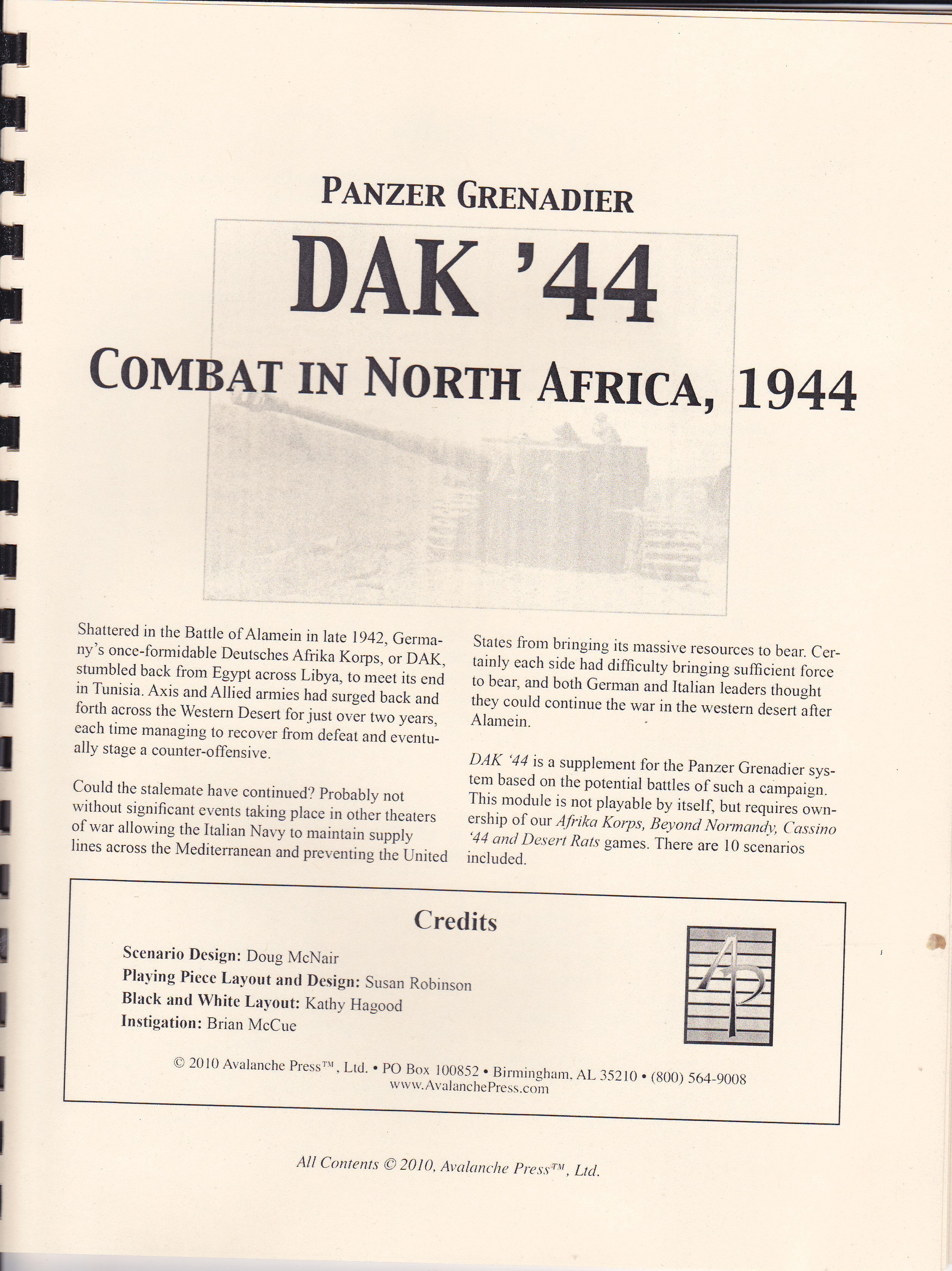 PANZER GRENADIER

DAK '44

COMBAT IN NORTH AFRICA, 1944

Shattered in the Battle of Alamein in late 1942, Germany's once-formidable Deutsches Afrika Korps, or DAK, stumbled back from Egypt across Libya, to meet its end in Tunisia. Axis and Allied armies had surged back and forth across the Western Desert for just over two years, each time managing to recover from defeat and eventually stage a counter-offensive.

Could the stalemate have continued? Probably not without significant events taking place in other theaters of war allowing the Italian Navy to maintain supply lines across the Mediterranean and preventing the United States from bringing its massive resources to bear. Certainly each side had difficulty bringing sufficient force to bear, and both German and Italian leaders thought they could continue the war in the western desert after Alamein.

DAK '44 is a supplement for the Panzer Grenadier system based on the potential battles of such a campaign. This module is not playable by itself, but requires ownership of our Afrika Korps, Beyond Normandy, Cassino '44 and Desert Rats games. There are 10 scenarios included.

Credits

Scenario Design: Doug McNair
Playing Piece Layout and Design: Susan Robinson
Black and White Layout: Kathy Hagood
Instigation: Brian McCue

AP

© 2010 Avalanche Press™, Ltd. • PO Box 100852 • Birmingham, AL 35210 • (800) 564-9008
www.AvalanchePress.com

All Contents © 2010, Avalanche Press™, Ltd.